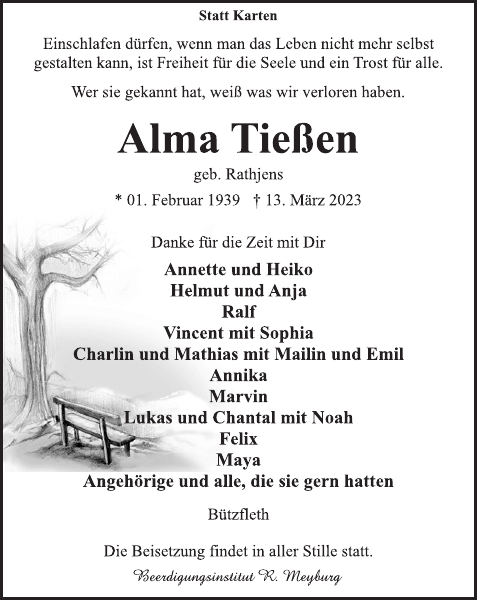 Statt Karten

Einschlafen dürfen, wenn man das Leben nicht mehr selbst gestalten kann, ist Freiheit für die Seele und ein Trost für alle.

Wer sie gekannt hat, weiß was wir verloren haben.

Alma Tießen

geb. Rathjens

* 01. Februar 1939 † 13. März 2023

Danke für die Zeit mit Dir

Annette und Heiko
Helmut und Anja
Ralf
Vincent mit Sophia
Charlin und Mathias mit Mailin und Emil
Annika
Marvin
Lukas und Chantal mit Noah
Felix
Maya
Angehörige und alle, die sie gern hatten

Bützfleth

Die Beisetzung findet in aller Stille statt.

Beerdigungsinstitut R. Meyburg